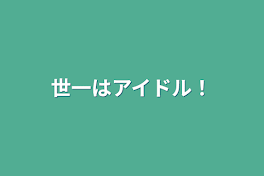 世一はアイドル！